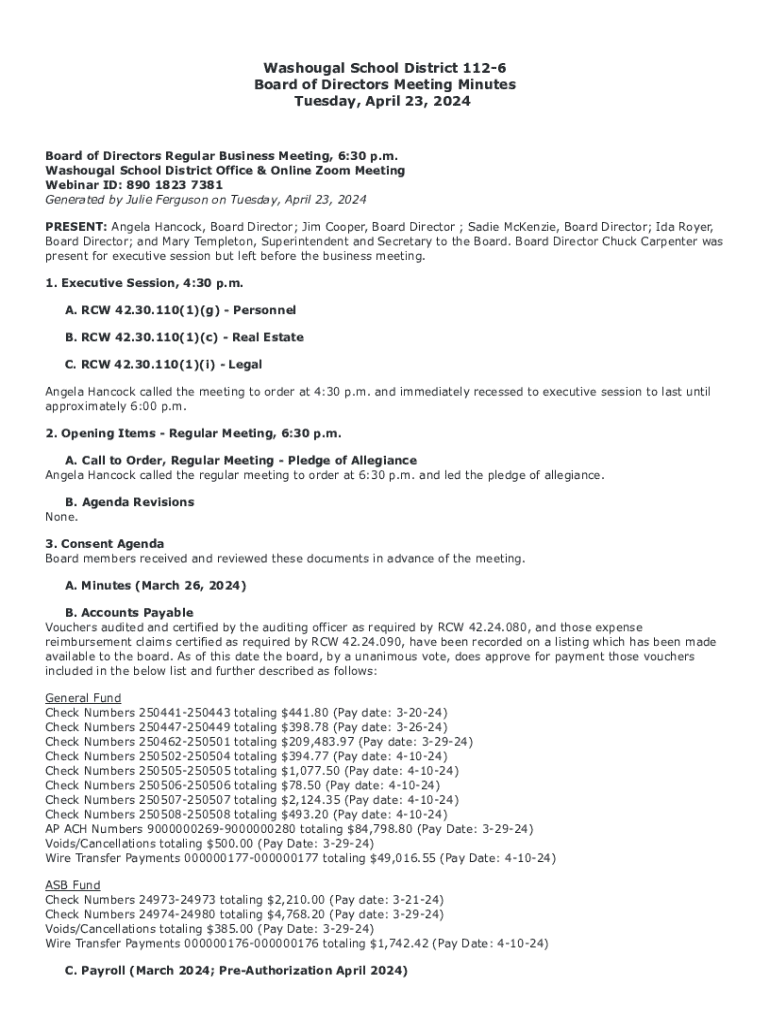 Washougal School District 112-6
Board of Directors Meeting Minutes
Tuesday, April 23, 2024

Board of Directors Regular Business Meeting, 6:30 p.m.
Washougal School District Office & Online Zoom Meeting
Webinar ID: 890 1823 7381
Generated by Julie Ferguson on Tuesday, April 23, 2024

PRESENT: Angela Hancock, Board Director; Jim Cooper, Board Director ; Sadie McKenzie, Board Director; Ida Royer, Board Director; and Mary Templeton, Superintendent and Secretary to the Board. Board Director Chuck Carpenter was present for executive session but left before the business meeting.

1. Executive Session, 4:30 p.m.

A. RCW 42.30.110(1)(g) - Personnel

B. RCW 42.30.110(1)(c) - Real Estate

C. RCW 42.30.110(1)(i) - Legal

Angela Hancock called the meeting to order at 4:30 p.m. and immediately recessed to executive session to last until approximately 6:00 p.m.

2. Opening Items - Regular Meeting, 6:30 p.m.

A. Call to Order, Regular Meeting - Pledge of Allegiance
Angela Hancock called the regular meeting to order at 6:30 p.m. and led the pledge of allegiance.

B. Agenda Revisions
None.

3. Consent Agenda
Board members received and reviewed these documents in advance of the meeting.

A. Minutes (March 26, 2024)

B. Accounts Payable
Vouchers audited and certified by the auditing officer as required by RCW 42.24.080, and those expense reimbursement claims certified as required by RCW 42.24.090, have been recorded on a listing which has been made available to the board. As of this date the board, by a unanimous vote, does approve for payment those vouchers included in the below list and further described as follows:

General Fund
Check Numbers 250441-250443 totaling $441.80 (Pay date: 3-20-24)
Check Numbers 250447-250449 totaling $398.78 (Pay date: 3-26-24)
Check Numbers 250462-250501 totaling $209,483.97 (Pay date: 3-29-24)
Check Numbers 250502-250504 totaling $394.77 (Pay date: 4-10-24)
Check Numbers 250505-250505 totaling $1,077.50 (Pay date: 4-10-24)
Check Numbers 250506-250506 totaling $78.50 (Pay date: 4-10-24)
Check Numbers 250507-250507 totaling $2,124.35 (Pay date: 4-10-24)
Check Numbers 250508-250508 totaling $493.20 (Pay date: 4-10-24)
AP ACH Numbers 9000000269-9000000280 totaling $84,798.80 (Pay Date: 3-29-24)
Voids/Cancellations totaling $500.00 (Pay Date: 3-29-24)
Wire Transfer Payments 000000177-000000177 totaling $49,016.55 (Pay Date: 4-10-24)

ASB Fund
Check Numbers 24973-24973 totaling $2,210.00 (Pay date: 3-21-24)
Check Numbers 24974-24980 totaling $4,768.20 (Pay date: 3-29-24)
Voids/Cancellations totaling $385.00 (Pay Date: 3-29-24)
Wire Transfer Payments 000000176-000000176 totaling $1,742.42 (Pay Date: 4-10-24)

C. Payroll (March 2024; Pre-Authorization April 2024)